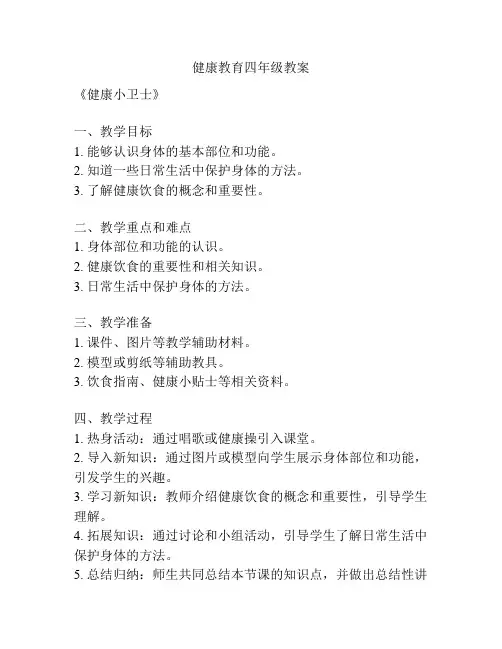 健康教育四年级教案

《健康小卫士》

一、教学目标
1. 能够认识身体的基本部位和功能。
2. 知道一些日常生活中保护身体的方法。
3. 了解健康饮食的概念和重要性。

二、教学重点和难点
1. 身体部位和功能的认识。
2. 健康饮食的重要性和相关知识。
3. 日常生活中保护身体的方法。

三、教学准备
1. 课件、图片等教学辅助材料。
2. 模型或剪纸等辅助教具。
3. 饮食指南、健康小贴士等相关资料。

四、教学过程
1. 热身活动：通过唱歌或健康操引入课堂。
2. 导入新知识：通过图片或模型向学生展示身体部位和功能，引发学生的兴趣。
3. 学习新知识：教师介绍健康饮食的概念和重要性，引导学生理解。
4. 拓展知识：通过讨论和小组活动，引导学生了解日常生活中保护身体的方法。
5. 总结归纳：师生共同总结本节课的知识点，并做出总结性讲